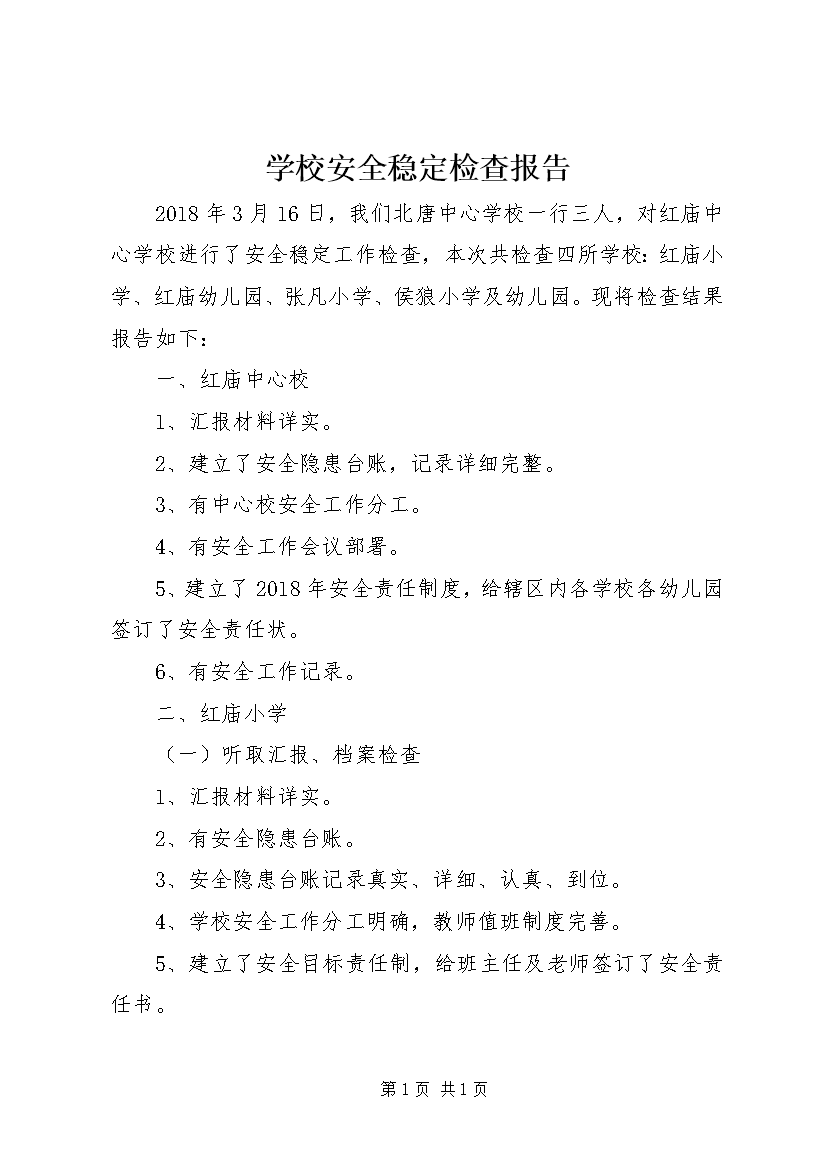 学校安全稳定检查报告

2018年3月16日，我们北唐中心学校一行三人，对红庙中心学校进行了安全稳定工作检查，本次共检查四所学校：红庙小学、红庙幼儿园、张凡小学、侯狼小学及幼儿园。现将检查结果报告如下：

一、红庙中心校

1、汇报材料详实。

2、建立了安全隐患台账，记录详细完整。

3、有中心校安全工作分工。

4、有安全工作会议部署。

5、建立了2018年安全责任制度，给辖区内各学校各幼儿园签订了安全责任状。

6、有安全工作记录。

二、红庙小学

（一）听取汇报、档案检查

1、汇报材料详实。

2、有安全隐患台账。

3、安全隐患台账记录真实、详细、认真、到位。

4、学校安全工作分工明确，教师值班制度完善。

5、建立了安全目标责任制，给班主任及老师签订了安全责任书。

第1页 共1页